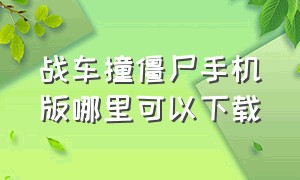 战车撞僵尸手机版哪里可以下载